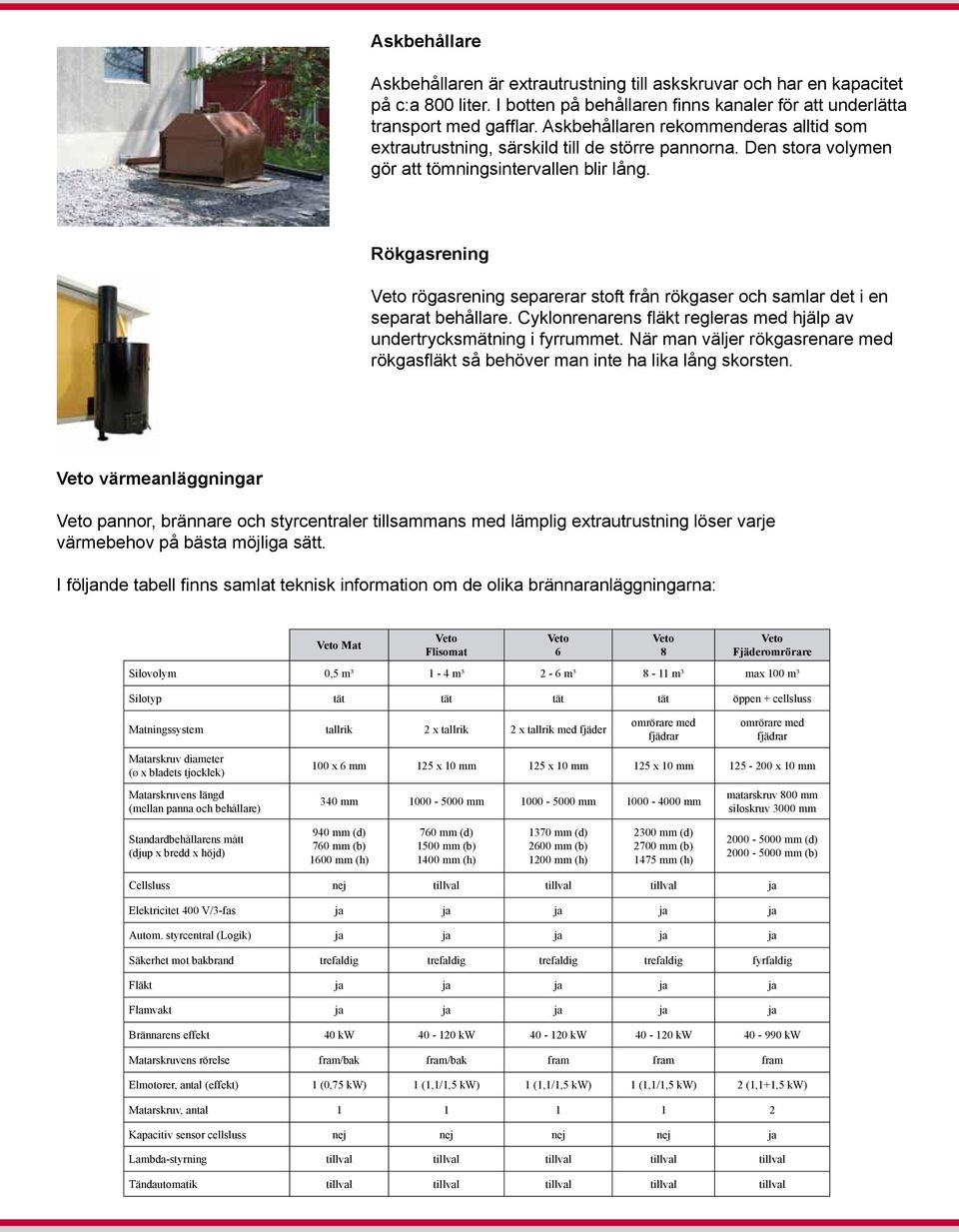 Askbehållare

Askbehållaren är extrautrustning till askskruvar och har en kapacitet på c:a 800 liter. I botten på behållaren finns kanaler för att underlätta transport med gafflar. Askbehållaren rekommenderas alltid som extrautrustning, särskild till de större pannorna. Den stora volymen gör att tömningsintervallen blir lång.

Rökgasrening

Veto rögasrening separerar stoft från rökgaser och samlar det i en separat behållare. Cyklonrenarens fläkt regleras med hjälp av undertrycksmätning i fyrrummet. När man väljer rökgasrenare med rökgasfläkt så behöver man inte ha lika lång skorsten.

Veto värmeanläggningar

Veto pannor, brännare och styrcentraler tillsammans med lämplig extrautrustning löser varje värmebehov på bästa möjliga sätt.

I följande tabell finns samlat teknisk information om de olika brännaranläggningarna:

| | Veto Mat | Veto Flisomat | Veto 6 | Veto 8 | Veto Fjäderomrörare |
|---|---|---|---|---|---|
| Silovolym | 0,5 m³ | 1 - 4 m³ | 2 - 6 m³ | 8 - 11 m³ | max 100 m³ |
| Silotyp | tät | tät | tät | tät | öppen + cellsluss |
| Matningssystem | tallrik | 2 x tallrik | 2 x tallrik med fjäder | omrörare med fjädrar | omrörare med fjädrar |
| Matarskruv diameter (ø x bladets tjocklek) | 100 x 6 mm | 125 x 10 mm | 125 x 10 mm | 125 x 10 mm | 125 - 200 x 10 mm |
| Matarskruvens längd (mellan panna och behållare) | 340 mm | 1000 - 5000 mm | 1000 - 5000 mm | 1000 - 4000 mm | matarskruv 800 mm siloskruv 3000 mm |
| Standardbehållarens mått (djup x bredd x höjd) | 940 mm (d) 760 mm (b) 1600 mm (h) | 760 mm (d) 1500 mm (b) 1400 mm (h) | 1370 mm (d) 2600 mm (b) 1200 mm (h) | 2300 mm (d) 2700 mm (b) 1475 mm (h) | 2000 - 5000 mm (d) 2000 - 5000 mm (b) |
| Cellsluss | nej | tillval | tillval | tillval | ja |
| Elektricitet 400 V/3-fas | ja | ja | ja | ja | ja |
| Autom. styrcentral (Logik) | ja | ja | ja | ja | ja |
| Säkerhet mot bakbrand | trefaldig | trefaldig | trefaldig | trefaldig | fyrfaldig |
| Fläkt | ja | ja | ja | ja | ja |
| Flamvakt | ja | ja | ja | ja | ja |
| Brännarens effekt | 40 kW | 40 - 120 kW | 40 - 120 kW | 40 - 120 kW | 40 - 990 kW |
| Matarskruvens rörelse | fram/bak | fram/bak | fram | fram | fram |
| Elmotorer, antal (effekt) | 1 (0,75 kW) | 1 (1,1/1,5 kW) | 1 (1,1/1,5 kW) | 1 (1,1/1,5 kW) | 2 (1,1+1,5 kW) |
| Matarskruv, antal | 1 | 1 | 1 | 1 | 2 |
| Kapacitiv sensor cellsluss | nej | nej | nej | nej | ja |
| Lambda-styrning | tillval | tillval | tillval | tillval | tillval |
| Tändautomatik | tillval | tillval | tillval | tillval | tillval |